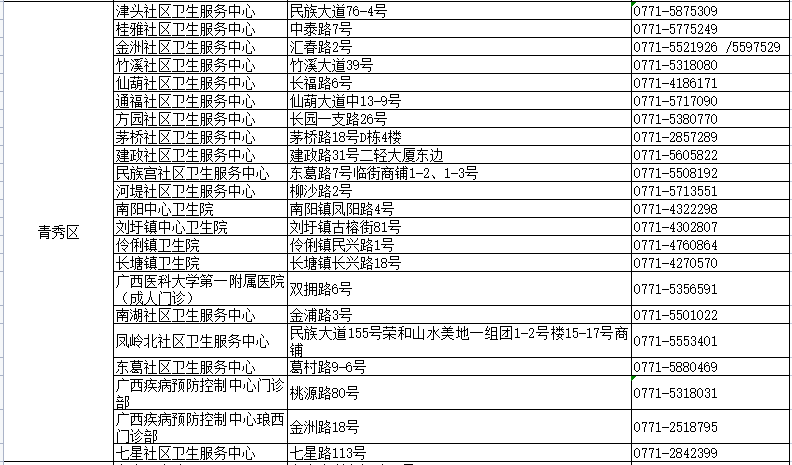 | 青秀区 | 津头社区卫生服务中心 | 民族大道76-4号 | 0771-5875309 |
|---|---|---|---|
| | 桂雅社区卫生服务中心 | 中泰路7号 | 0771-5775249 |
| | 金洲社区卫生服务中心 | 汇春路2号 | 0771-5521926 /5597529 |
| | 竹溪社区卫生服务中心 | 竹溪大道39号 | 0771-5318080 |
| | 仙葫社区卫生服务中心 | 长福路6号 | 0771-4186171 |
| | 通福社区卫生服务中心 | 仙葫大道中13-9号 | 0771-5717090 |
| | 方园社区卫生服务中心 | 长园一支路26号 | 0771-5380770 |
| | 茅桥社区卫生服务中心 | 茅桥路18号D栋4楼 | 0771-2857289 |
| | 建政社区卫生服务中心 | 建政路31号二轻大厦东边 | 0771-5605822 |
| | 民族宫社区卫生服务中心 | 东葛路7号临街商铺1-2、1-3号 | 0771-5508192 |
| | 河堤社区卫生服务中心 | 柳沙路2号 | 0771-5713551 |
| | 南阳中心卫生院 | 南阳镇凤阳路4号 | 0771-4322298 |
| | 刘圩镇中心卫生院 | 刘圩镇古榕街81号 | 0771-4302807 |
| | 伶俐镇卫生院 | 伶俐镇民兴路1号 | 0771-4760864 |
| | 长塘镇卫生院 | 长塘镇长兴路18号 | 0771-4270570 |
| | 广西医科大学第一附属医院（成人门诊） | 双拥路6号 | 0771-5356591 |
| | 南湖社区卫生服务中心 | 金浦路3号 | 0771-5501022 |
| | 凤岭北社区卫生服务中心 | 民族大道155号荣和山水美地一组团1-2号楼15-17号商铺 | 0771-5553401 |
| | 东葛社区卫生服务中心 | 葛村路9-6号 | 0771-5880469 |
| | 广西疾病预防控制中心门诊部 | 桃源路80号 | 0771-5318031 |
| | 广西疾病预防控制中心琅西门诊部 | 金洲路18号 | 0771-2518795 |
| | 七星社区卫生服务中心 | 七星路113号 | 0771-2842399 |